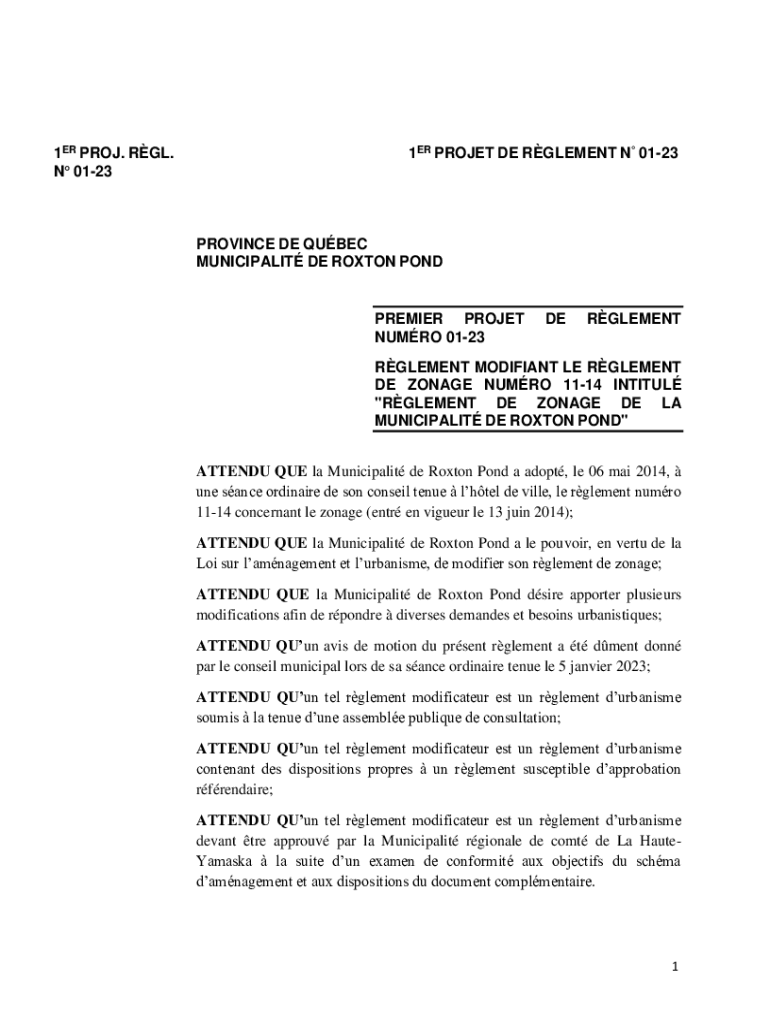 1ER PROJ. RÈGL. N° 01-23

1ER PROJET DE RÈGLEMENT N° 01-23

PROVINCE DE QUÉBEC
MUNICIPALITÉ DE ROXTON POND

PREMIER PROJET DE RÈGLEMENT NUMÉRO 01-23

RÈGLEMENT MODIFIANT LE RÈGLEMENT DE ZONAGE NUMÉRO 11-14 INTITULÉ "RÈGLEMENT DE ZONAGE DE LA MUNICIPALITÉ DE ROXTON POND"

ATTENDU QUE la Municipalité de Roxton Pond a adopté, le 06 mai 2014, à une séance ordinaire de son conseil tenue à l'hôtel de ville, le règlement numéro 11-14 concernant le zonage (entré en vigueur le 13 juin 2014);

ATTENDU QUE la Municipalité de Roxton Pond a le pouvoir, en vertu de la Loi sur l'aménagement et l'urbanisme, de modifier son règlement de zonage;

ATTENDU QUE la Municipalité de Roxton Pond désire apporter plusieurs modifications afin de répondre à diverses demandes et besoins urbanistiques;

ATTENDU QU'un avis de motion du présent règlement a été dûment donné par le conseil municipal lors de sa séance ordinaire tenue le 5 janvier 2023;

ATTENDU QU'un tel règlement modificateur est un règlement d'urbanisme soumis à la tenue d'une assemblée publique de consultation;

ATTENDU QU'un tel règlement modificateur est un règlement d'urbanisme contenant des dispositions propres à un règlement susceptible d'approbation référendaire;

ATTENDU QU'un tel règlement modificateur est un règlement d'urbanisme devant être approuvé par la Municipalité régionale de comté de La Haute-Yamaska à la suite d'un examen de conformité aux objectifs du schéma d'aménagement et aux dispositions du document complémentaire.

1